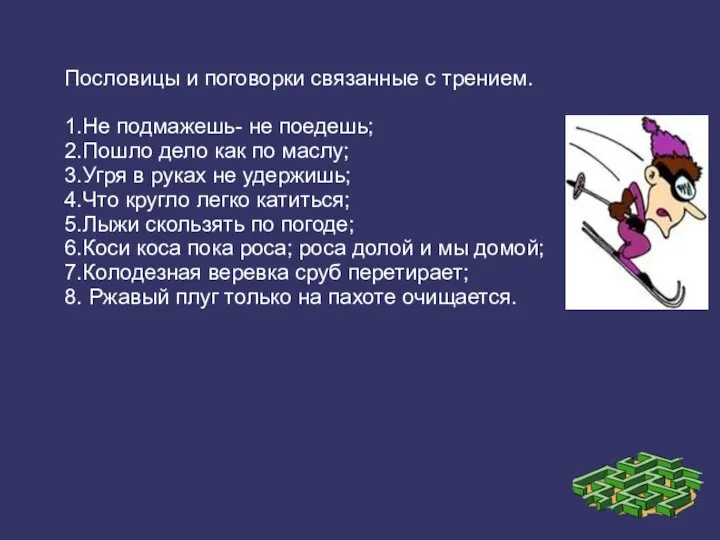 Пословицы и поговорки связанные с трением.

1.Не подмажешь- не поедешь;
2.Пошло дело как по маслу;
3.Угря в руках не удержишь;
4.Что кругло легко катиться;
5.Лыжи скользять по погоде;
6.Коси коса пока роса; роса долой и мы домой;
7.Колодезная веревка сруб перетирает;
8. Ржавый плуг только на пахоте очищается.